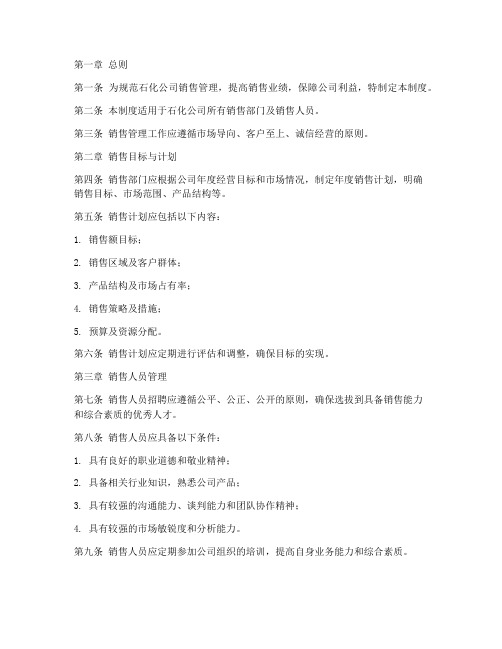 第一章 总则

第一条 为规范石化公司销售管理，提高销售业绩，保障公司利益，特制定本制度。

第二条 本制度适用于石化公司所有销售部门及销售人员。

第三条 销售管理工作应遵循市场导向、客户至上、诚信经营的原则。

第二章 销售目标与计划

第四条 销售部门应根据公司年度经营目标和市场情况，制定年度销售计划，明确销售目标、市场范围、产品结构等。

第五条 销售计划应包括以下内容：

1. 销售额目标；

2. 销售区域及客户群体；

3. 产品结构及市场占有率；

4. 销售策略及措施；

5. 预算及资源分配。

第六条 销售计划应定期进行评估和调整，确保目标的实现。

第三章 销售人员管理

第七条 销售人员招聘应遵循公平、公正、公开的原则，确保选拔到具备销售能力和综合素质的优秀人才。

第八条 销售人员应具备以下条件：

1. 具有良好的职业道德和敬业精神；

2. 具备相关行业知识，熟悉公司产品；

3. 具有较强的沟通能力、谈判能力和团队协作精神；

4. 具有较强的市场敏锐度和分析能力。

第九条 销售人员应定期参加公司组织的培训，提高自身业务能力和综合素质。